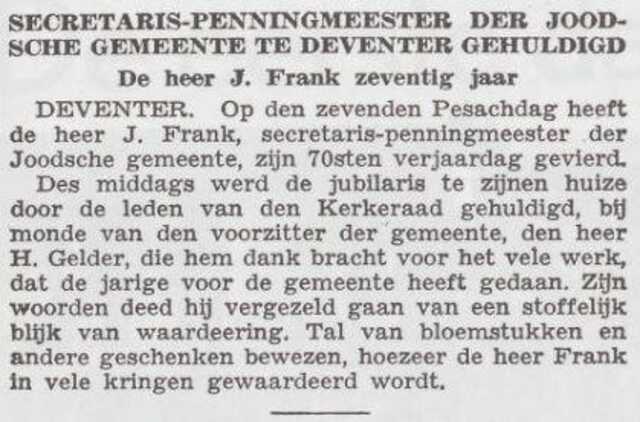 SECRETARIS-PENNINGMEESTER DER JOODSCHE GEMEENTE TE DEVENTER GEHULDIGD

De heer J. Frank zeventig jaar

DEVENTER. Op den zevenden Pesachdag heeft de heer J. Frank, secretaris-penningmeester der Joodsche gemeente, zijn 70sten verjaardag gevierd.

Des middags werd de jubilaris te zijnen huize door de leden van den Kerkeraad gehuldigd, bij monde van den voorzitter der gemeente, den heer H. Gelder, die hem dank bracht voor het vele werk, dat de jarige voor de gemeente heeft gedaan. Zijn woorden deed hij vergezeld gaan van een stoffelijk blijk van waardeering. Tal van bloemstukken en andere geschenken bewezen, hoezeer de heer Frank in vele kringen gewaardeerd wordt.